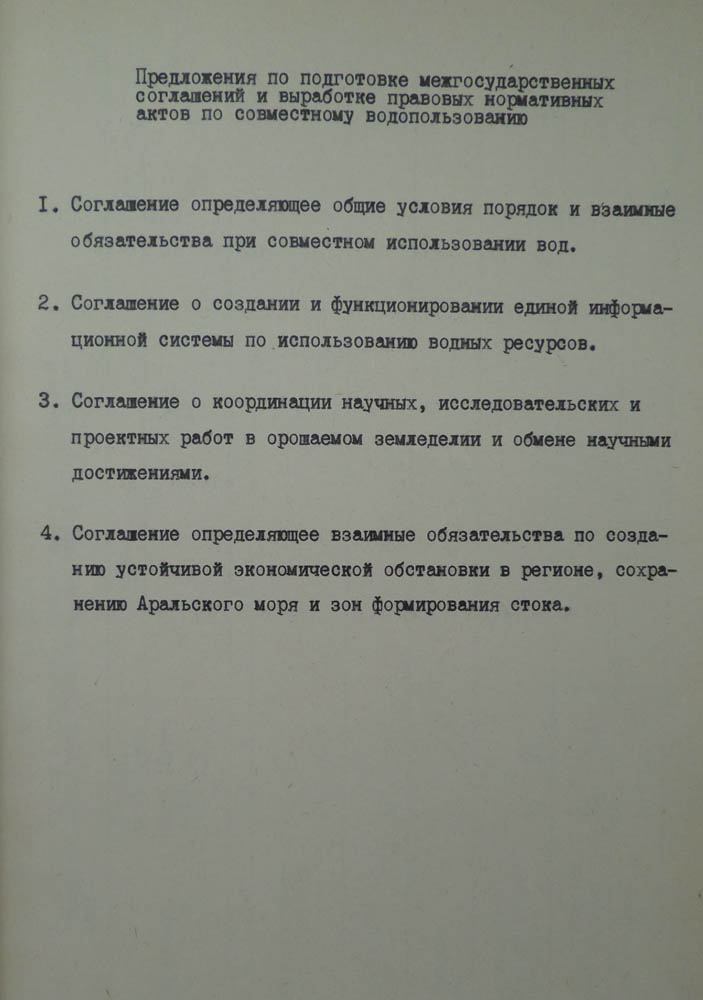 Предложения по подготовке межгосударственных соглашений и выработке правовых нормативных актов по совместному водопользованию

I. Соглашение определяющее общие условия порядок и взаимные обязательства при совместном использовании вод.

2. Соглашение о создании и функционировании единой информационной системы по использованию водных ресурсов.

3. Соглашение о координации научных, исследовательских и проектных работ в орошаемом земледелии и обмене научными достижениями.

4. Соглашение определяющее взаимные обязательства по созданию устойчивой экономической обстановки в регионе, сохранению Аральского моря и зон формирования стока.